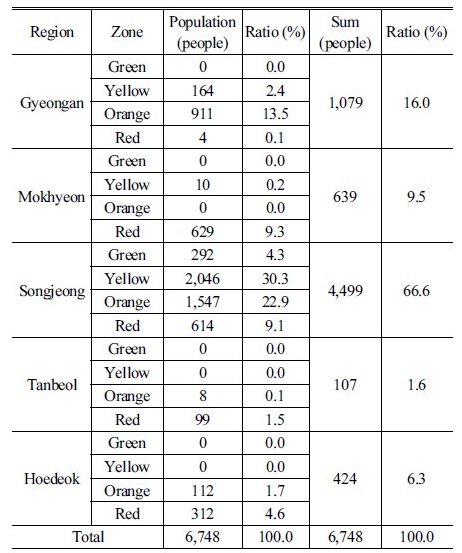 | Region | Zone | Population (people) | Ratio (%) | Sum (people) | Ratio (%) |
|---|---|---|---|---|---|
| Gyeongan | Green | 0 | 0.0 | 1,079 | 16.0 |
| | Yellow | 164 | 2.4 | | |
| | Orange | 911 | 13.5 | | |
| | Red | 4 | 0.1 | | |
| Mokhyeon | Green | 0 | 0.0 | 639 | 9.5 |
| | Yellow | 10 | 0.2 | | |
| | Orange | 0 | 0.0 | | |
| | Red | 629 | 9.3 | | |
| Songjeong | Green | 292 | 4.3 | 4,499 | 66.6 |
| | Yellow | 2,046 | 30.3 | | |
| | Orange | 1,547 | 22.9 | | |
| | Red | 614 | 9.1 | | |
| Tanbeol | Green | 0 | 0.0 | 107 | 1.6 |
| | Yellow | 0 | 0.0 | | |
| | Orange | 8 | 0.1 | | |
| | Red | 99 | 1.5 | | |
| Hoedeok | Green | 0 | 0.0 | 424 | 6.3 |
| | Yellow | 0 | 0.0 | | |
| | Orange | 112 | 1.7 | | |
| | Red | 312 | 4.6 | | |
| Total | | 6,748 | 100.0 | 6,748 | 100.0 |